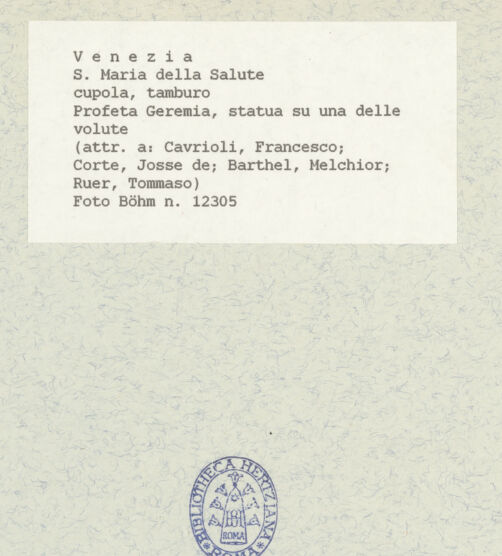 V e n e z i a
S. Maria della Salute
cupola, tamburo
Profeta Geremia, statua su una delle volute
(attr. a: Cavrioli, Francesco; Corte, Josse de; Barthel, Melchior; Ruer, Tommaso)
Foto Böhm n. 12305

BIBLIOTHECA HERTZIANA
ROMA
ROMA